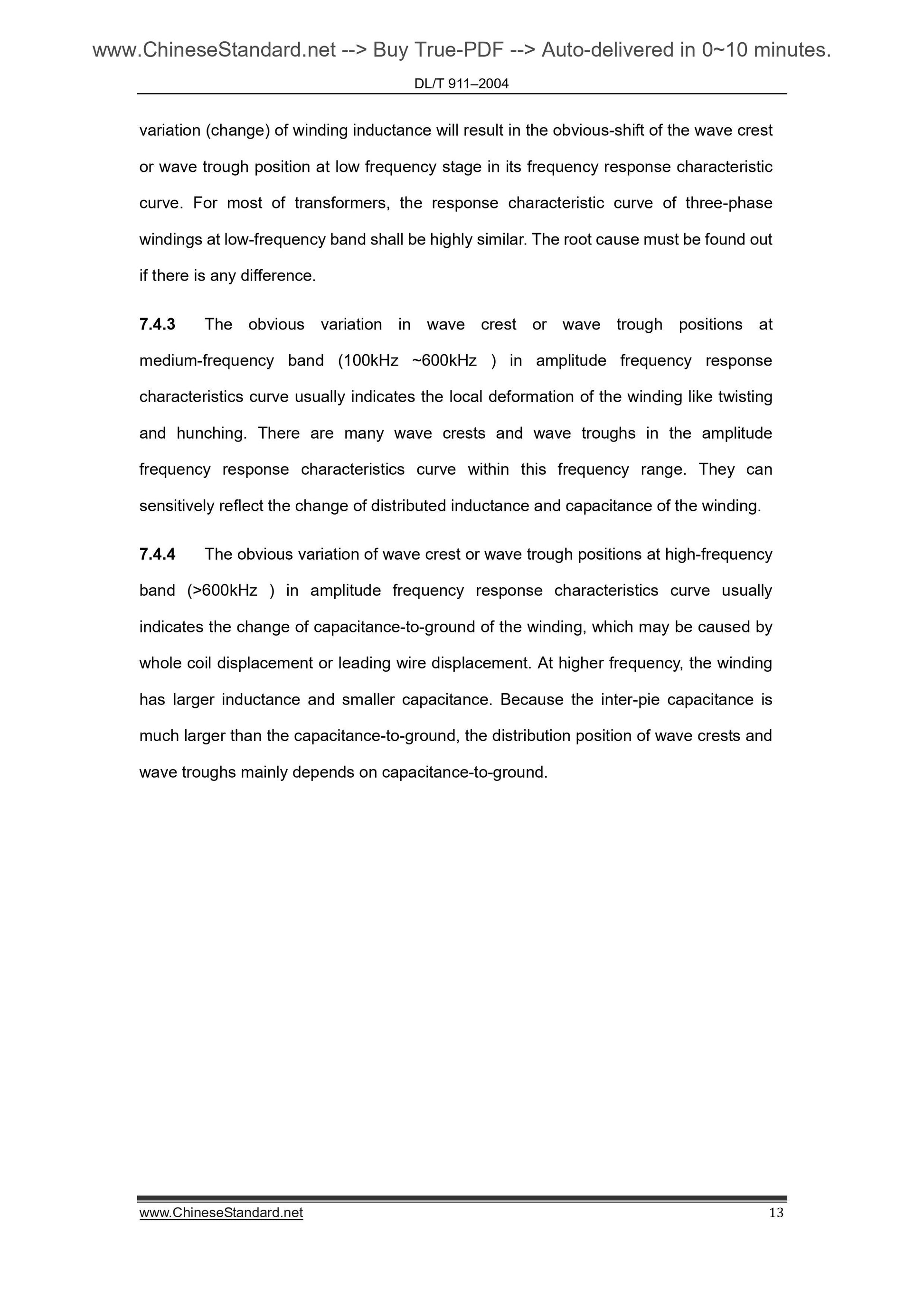 www.ChineseStandard.net --> Buy True-PDF --> Auto-delivered in 0~10 minutes.

DL/T 911–2004

variation (change) of winding inductance will result in the obvious-shift of the wave crest or wave trough position at low frequency stage in its frequency response characteristic curve. For most of transformers, the response characteristic curve of three-phase windings at low-frequency band shall be highly similar. The root cause must be found out if there is any difference.

7.4.3 The obvious variation in wave crest or wave trough positions at medium-frequency band (100kHz ~600kHz ) in amplitude frequency response characteristics curve usually indicates the local deformation of the winding like twisting and hunching. There are many wave crests and wave troughs in the amplitude frequency response characteristics curve within this frequency range. They can sensitively reflect the change of distributed inductance and capacitance of the winding.

7.4.4 The obvious variation of wave crest or wave trough positions at high-frequency band (>600kHz ) in amplitude frequency response characteristics curve usually indicates the change of capacitance-to-ground of the winding, which may be caused by whole coil displacement or leading wire displacement. At higher frequency, the winding has larger inductance and smaller capacitance. Because the inter-pie capacitance is much larger than the capacitance-to-ground, the distribution position of wave crests and wave troughs mainly depends on capacitance-to-ground.

www.ChineseStandard.net 13